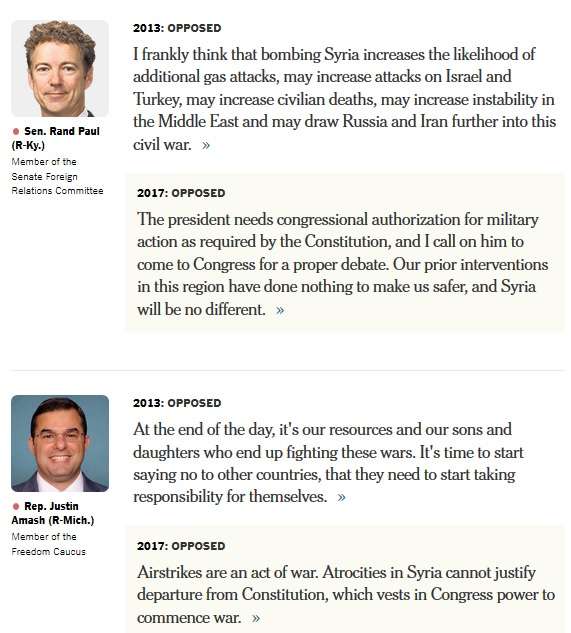 Sen. Rand Paul (R-Ky.)
Member of the Senate Foreign Relations Committee

2013: OPPOSED

I frankly think that bombing Syria increases the likelihood of additional gas attacks, may increase attacks on Israel and Turkey, may increase civilian deaths, may increase instability in the Middle East and may draw Russia and Iran further into this civil war. »

2017: OPPOSED

The president needs congressional authorization for military action as required by the Constitution, and I call on him to come to Congress for a proper debate. Our prior interventions in this region have done nothing to make us safer, and Syria will be no different. »

Rep. Justin Amash (R-Mich.)
Member of the Freedom Caucus

2013: OPPOSED

At the end of the day, it's our resources and our sons and daughters who end up fighting these wars. It's time to start saying no to other countries, that they need to start taking responsibility for themselves. »

2017: OPPOSED

Airstrikes are an act of war. Atrocities in Syria cannot justify departure from Constitution, which vests in Congress power to commence war. »